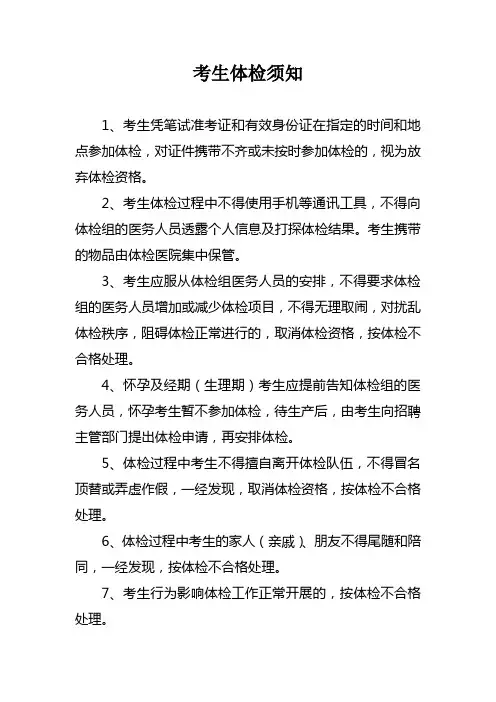 考生体检须知

1、考生凭笔试准考证和有效身份证在指定的时间和地点参加体检，对证件携带不齐或未按时参加体检的，视为放弃体检资格。

2、考生体检过程中不得使用手机等通讯工具，不得向体检组的医务人员透露个人信息及打探体检结果。考生携带的物品由体检医院集中保管。

3、考生应服从体检组医务人员的安排，不得要求体检组的医务人员增加或减少体检项目，不得无理取闹，对扰乱体检秩序，阻碍体检正常进行的，取消体检资格，按体检不合格处理。

4、怀孕及经期（生理期）考生应提前告知体检组的医务人员，怀孕考生暂不参加体检，待生产后，由考生向招聘主管部门提出体检申请，再安排体检。

5、体检过程中考生不得擅自离开体检队伍，不得冒名顶替或弄虚作假，一经发现，取消体检资格，按体检不合格处理。

6、体检过程中考生的家人（亲戚）、朋友不得尾随和陪同，一经发现，按体检不合格处理。

7、考生行为影响体检工作正常开展的，按体检不合格处理。